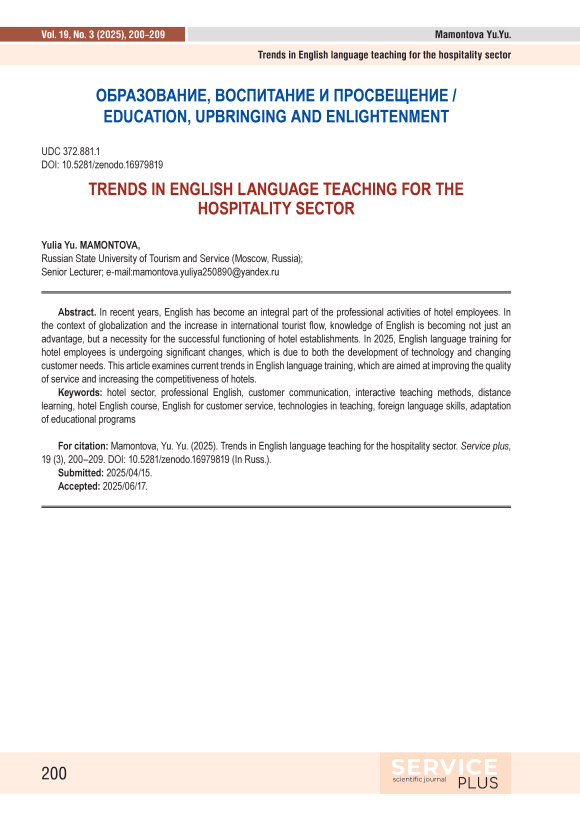 Vol. 19, No. 3 (2025), 200–209

Mamontova Yu.Yu.

Trends in English language teaching for the hospitality sector

ОБРАЗОВАНИЕ, ВОСПИТАНИЕ И ПРОСВЕЩЕНИЕ / EDUCATION, UPBRINGING AND ENLIGHTENMENT

UDC 372.881.1
DOI: 10.5281/zenodo.16979819

TRENDS IN ENGLISH LANGUAGE TEACHING FOR THE HOSPITALITY SECTOR

Yulia Yu. MAMONTOVA,
Russian State University of Tourism and Service (Moscow, Russia);
Senior Lecturer; e-mail:mamontova.yuliya250890@yandex.ru

Abstract. In recent years, English has become an integral part of the professional activities of hotel employees. In the context of globalization and the increase in international tourist flow, knowledge of English is becoming not just an advantage, but a necessity for the successful functioning of hotel establishments. In 2025, English language training for hotel employees is undergoing significant changes, which is due to both the development of technology and changing customer needs. This article examines current trends in English language training, which are aimed at improving the quality of service and increasing the competitiveness of hotels.

Keywords: hotel sector, professional English, customer communication, interactive teaching methods, distance learning, hotel English course, English for customer service, technologies in teaching, foreign language skills, adaptation of educational programs

For citation: Mamontova, Yu. Yu. (2025). Trends in English language teaching for the hospitality sector. Service plus, 19 (3), 200–209. DOI: 10.5281/zenodo.16979819 (In Russ.).
Submitted: 2025/04/15.
Accepted: 2025/06/17.

200

SERVICE
scientific journal PLUS